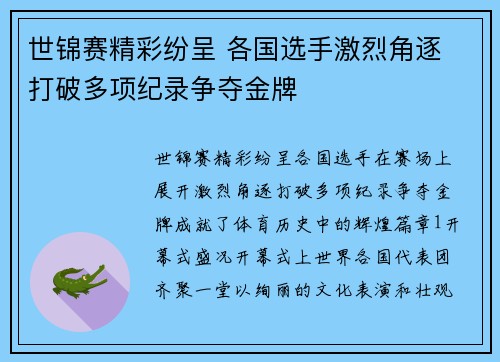 世锦赛精彩纷呈 各国选手激烈角逐打破多项纪录争夺金牌

世锦赛精彩纷呈各国选手在赛场上展开激烈角逐打破多项纪录争夺金牌成就了体育历史中的辉煌篇章1开幕式盛况开幕式上世界各国代表团齐聚一堂以绚丽的文化表演和壮观